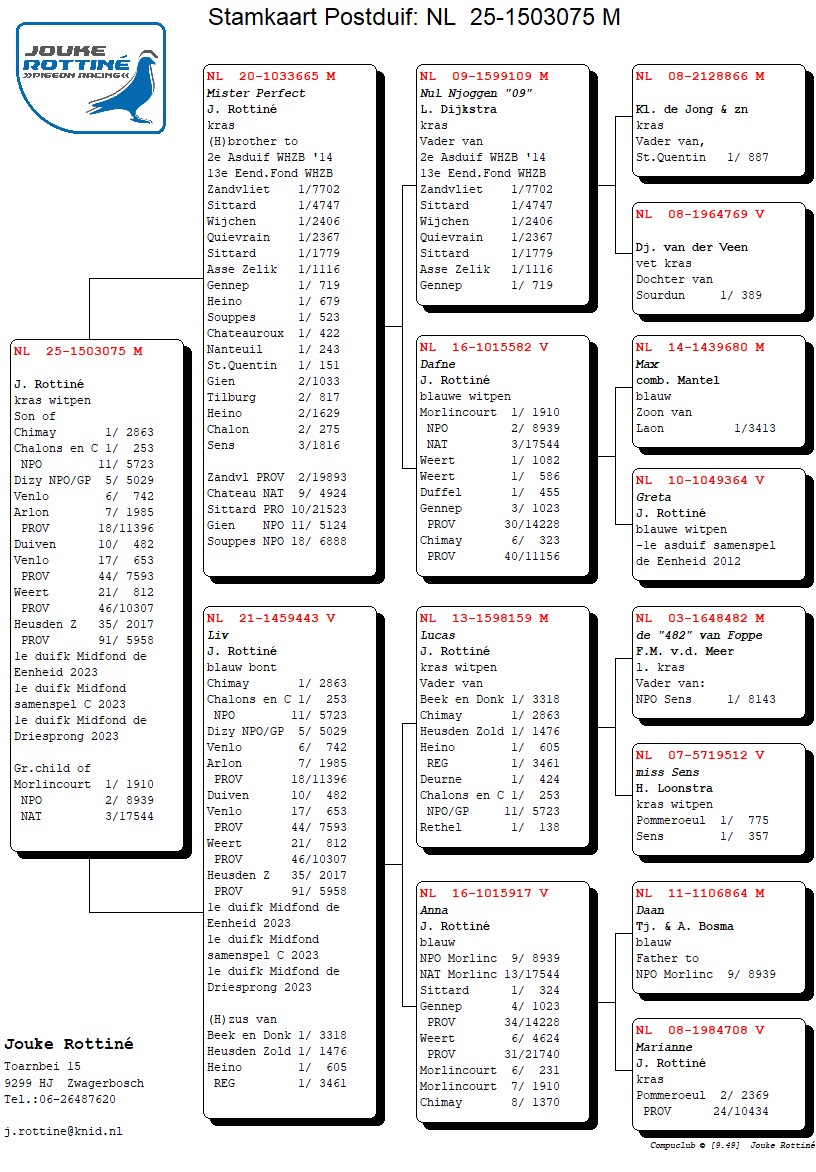 Stamkaart Postduif: NL 25-1503075 M

JOUKE ROTTINÉ »PIGEON RACING«

NL 25-1503075 M

J. Rottiné
kras witpen
Son of
Chimay 1/ 2863
Chalons en C 1/ 253
NPO 11/ 5723
Dizy NPO/GP 5/ 5029
Venlo 6/ 742
Arlon 7/ 1985
PROV 18/11396
Duiven 10/ 482
Venlo 17/ 653
PROV 44/ 7593
Weert 21/ 812
PROV 46/10307
Heusden Z 35/ 2017
PROV 91/ 5958
1e duifk Midfond de Eenheid 2023
1e duifk Midfond samenspel C 2023
1e duifk Midfond de Driesprong 2023

Gr.child of
Morlincourt 1/ 1910
NPO 2/ 8939
NAT 3/17544

NL 20-1033665 M
Mister Perfect
J. Rottiné
kras
(H)brother to
2e Asduif WHZB '14
13e Eend.Fond WHZB
Zandvliet 1/7702
Sittard 1/4747
Wijchen 1/2406
Quievrain 1/2367
Sittard 1/1779
Asse Zelik 1/1116
Gennep 1/ 719
Heino 1/ 679
Souppes 1/ 523
Chateauroux 1/ 422
Nanteuil 1/ 243
St.Quentin 1/ 151
Gien 2/1033
Tilburg 2/ 817
Heino 2/1629
Chalon 2/ 275
Sens 3/1816

Zandvl PROV 2/19893
Chateau NAT 9/ 4924
Sittard PRO 10/21523
Gien NPO 11/ 5124
Souppes NPO 18/ 6888

NL 21-1459443 V
Liv
J. Rottiné
blauw bont
Chimay 1/ 2863
Chalons en C 1/ 253
NPO 11/ 5723
Dizy NPO/GP 5/ 5029
Venlo 6/ 742
Arlon 7/ 1985
PROV 18/11396
Duiven 10/ 482
Venlo 17/ 653
PROV 44/ 7593
Weert 21/ 812
PROV 46/10307
Heusden Z 35/ 2017
PROV 91/ 5958
1e duifk Midfond de Eenheid 2023
1e duifk Midfond samenspel C 2023
1e duifk Midfond de Driesprong 2023

(H)zus van
Beek en Donk 1/ 3318
Heusden Zold 1/ 1476
Heino 1/ 605
REG 1/ 3461

NL 09-1599109 M
Nul Njoggen "09"
L. Dijkstra
kras
Vader van
2e Asduif WHZB '14
13e Eend.Fond WHZB
Zandvliet 1/7702
Sittard 1/4747
Wijchen 1/2406
Quievrain 1/2367
Sittard 1/1779
Asse Zelik 1/1116
Gennep 1/ 719

NL 16-1015582 V
Dafne
J. Rottiné
blauwe witpen
Morlincourt 1/ 1910
NPO 2/ 8939
NAT 3/17544
Weert 1/ 1082
Weert 1/ 586
Duffel 1/ 455
Gennep 3/ 1023
PROV 30/14228
Chimay 6/ 323
PROV 40/11156

NL 13-1598159 M
Lucas
J. Rottiné
kras witpen
Vader van
Beek en Donk 1/ 3318
Chimay 1/ 2863
Heusden Zold 1/ 1476
Heino 1/ 605
REG 1/ 3461
Deurne 1/ 424
Chalons en C 1/ 253
NPO/GP 11/ 5723
Rethel 1/ 138

NL 16-1015917 V
Anna
J. Rottiné
blauw
NPO Morlinc 9/ 8939
NAT Morlinc 13/17544
Sittard 1/ 324
Gennep 4/ 1023
PROV 34/14228
Weert 6/ 4624
PROV 31/21740
Morlincourt 6/ 231
Morlincourt 7/ 1910
Chimay 8/ 1370

NL 08-2128866 M
Kl. de Jong & zn
kras
Vader van,
St.Quentin 1/ 887

NL 08-1964769 V
Dj. van der Veen
vet kras
Dochter van
Sourdun 1/ 389

NL 14-1439680 M
Max
comb. Mantel
blauw
Zoon van
Laon 1/3413

NL 10-1049364 V
Greta
J. Rottiné
blauwe witpen
-1e asduif samenspel de Eenheid 2012

NL 03-1648482 M
de "482" van Foppe
F.M. v.d. Meer
l. kras
Vader van:
NPO Sens 1/ 8143

NL 07-5719512 V
miss Sens
H. Loonstra
kras witpen
Pommeroeul 1/ 775
Sens 1/ 357

NL 11-1106864 M
Daan
Tj. & A. Bosma
blauw
Father to
NPO Morlinc 9/ 8939

NL 08-1984708 V
Marianne
J. Rottiné
kras
Pommeroeul 2/ 2369
PROV 24/10434

Jouke Rottiné
Toarnbei 15
9299 HJ Zwagerbosch
Tel.:06-26487620

j.rottine@knid.nl

Compuclub © [9.49] Jouke Rottiné